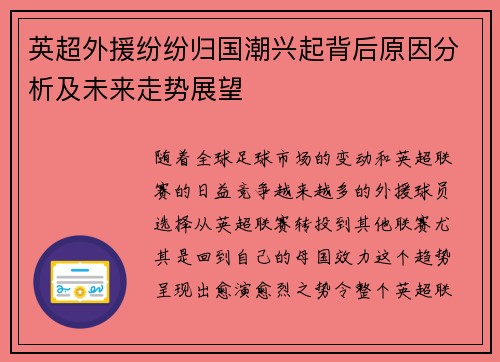 英超外援纷纷归国潮兴起背后原因分析及未来走势展望

随着全球足球市场的变动和英超联赛的日益竞争越来越多的外援球员选择从英超联赛转投到其他联赛尤其是回到自己的母国效力这个趋势呈现出愈演愈烈之势令整个英超联